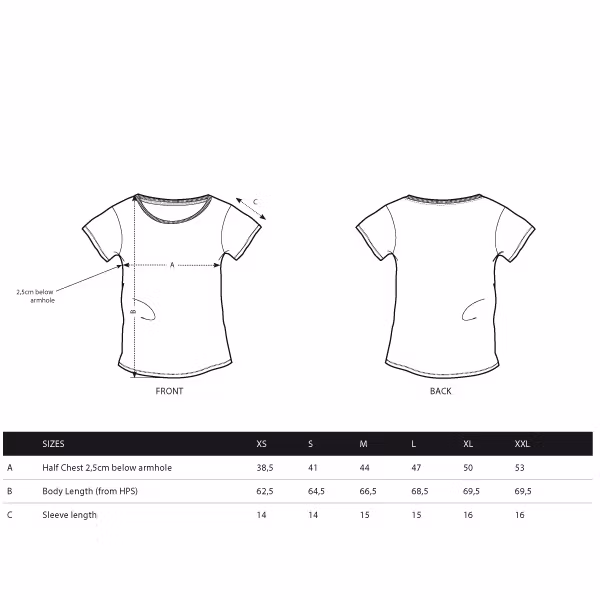 C

A

2,5cm below armhole

B

FRONT

BACK

| | SIZES | XS | S | M | L | XL | XXL |
|---|---|---|---|---|---|---|---|
| A | Half Chest 2,5cm below armhole | 38,5 | 41 | 44 | 47 | 50 | 53 |
| B | Body Length (from HPS) | 62,5 | 64,5 | 66,5 | 68,5 | 69,5 | 69,5 |
| C | Sleeve length | 14 | 14 | 15 | 15 | 16 | 16 |